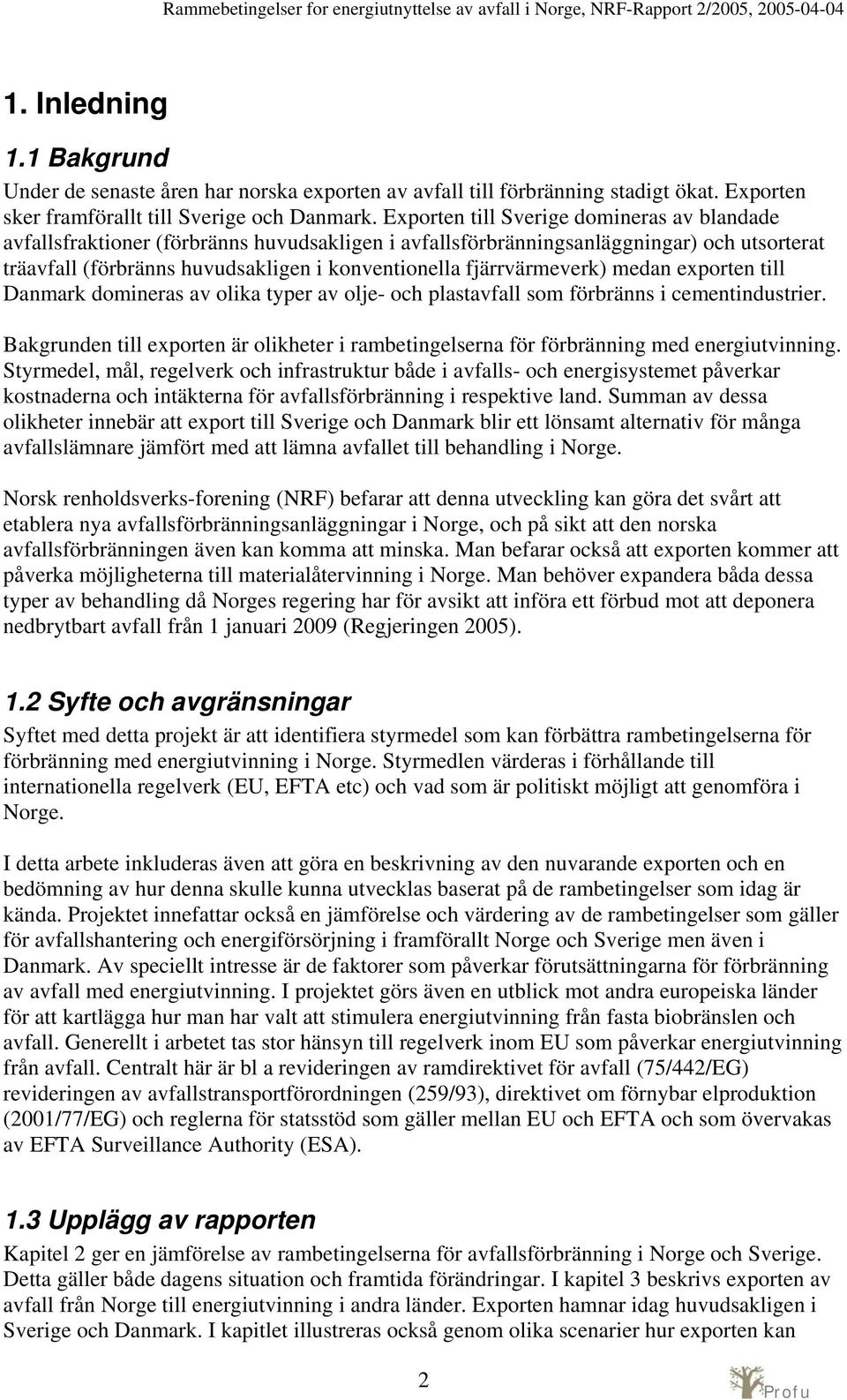 Rammebetingelser for energiutnyttelse av avfall i Norge, NRF-Rapport 2/2005, 2005-04-04

1. Inledning

1.1 Bakgrund

Under de senaste åren har norska exporten av avfall till förbränning stadigt ökat. Exporten sker framförallt till Sverige och Danmark. Exporten till Sverige domineras av blandade avfallsfraktioner (förbränns huvudsakligen i avfallsförbränningsanläggningar) och utsorterat träavfall (förbränns huvudsakligen i konventionella fjärrvärmeverk) medan exporten till Danmark domineras av olika typer av olje- och plastavfall som förbränns i cementindustrier.

Bakgrunden till exporten är olikheter i rambetingelserna för förbränning med energiutvinning. Styrmedel, mål, regelverk och infrastruktur både i avfalls- och energisystemet påverkar kostnaderna och intäkterna för avfallsförbränning i respektive land. Summan av dessa olikheter innebär att export till Sverige och Danmark blir ett lönsamt alternativ för många avfallslämnare jämfört med att lämna avfallet till behandling i Norge.

Norsk renholdsverks-forening (NRF) befarar att denna utveckling kan göra det svårt att etablera nya avfallsförbränningsanläggningar i Norge, och på sikt att den norska avfallsförbränningen även kan komma att minska. Man befarar också att exporten kommer att påverka möjligheterna till materialåtervinning i Norge. Man behöver expandera båda dessa typer av behandling då Norges regering har för avsikt att införa ett förbud mot att deponera nedbrytbart avfall från 1 januari 2009 (Regjeringen 2005).

1.2 Syfte och avgränsningar

Syftet med detta projekt är att identifiera styrmedel som kan förbättra rambetingelserna för förbränning med energiutvinning i Norge. Styrmedlen värderas i förhållande till internationella regelverk (EU, EFTA etc) och vad som är politiskt möjligt att genomföra i Norge.

I detta arbete inkluderas även att göra en beskrivning av den nuvarande exporten och en bedömning av hur denna skulle kunna utvecklas baserat på de rambetingelser som idag är kända. Projektet innefattar också en jämförelse och värdering av de rambetingelser som gäller för avfallshantering och energiförsörjning i framförallt Norge och Sverige men även i Danmark. Av speciellt intresse är de faktorer som påverkar förutsättningarna för förbränning av avfall med energiutvinning. I projektet görs även en utblick mot andra europeiska länder för att kartlägga hur man har valt att stimulera energiutvinning från fasta biobränslen och avfall. Generellt i arbetet tas stor hänsyn till regelverk inom EU som påverkar energiutvinning från avfall. Centralt här är bl a revideringen av ramdirektivet för avfall (75/442/EG) revideringen av avfallstransportförordningen (259/93), direktivet om förnybar elproduktion (2001/77/EG) och reglerna för statsstöd som gäller mellan EU och EFTA och som övervakas av EFTA Surveillance Authority (ESA).

1.3 Upplägg av rapporten

Kapitel 2 ger en jämförelse av rambetingelserna för avfallsförbränning i Norge och Sverige. Detta gäller både dagens situation och framtida förändringar. I kapitel 3 beskrivs exporten av avfall från Norge till energiutvinning i andra länder. Exporten hamnar idag huvudsakligen i Sverige och Danmark. I kapitlet illustreras också genom olika scenarier hur exporten kan

2

Profu